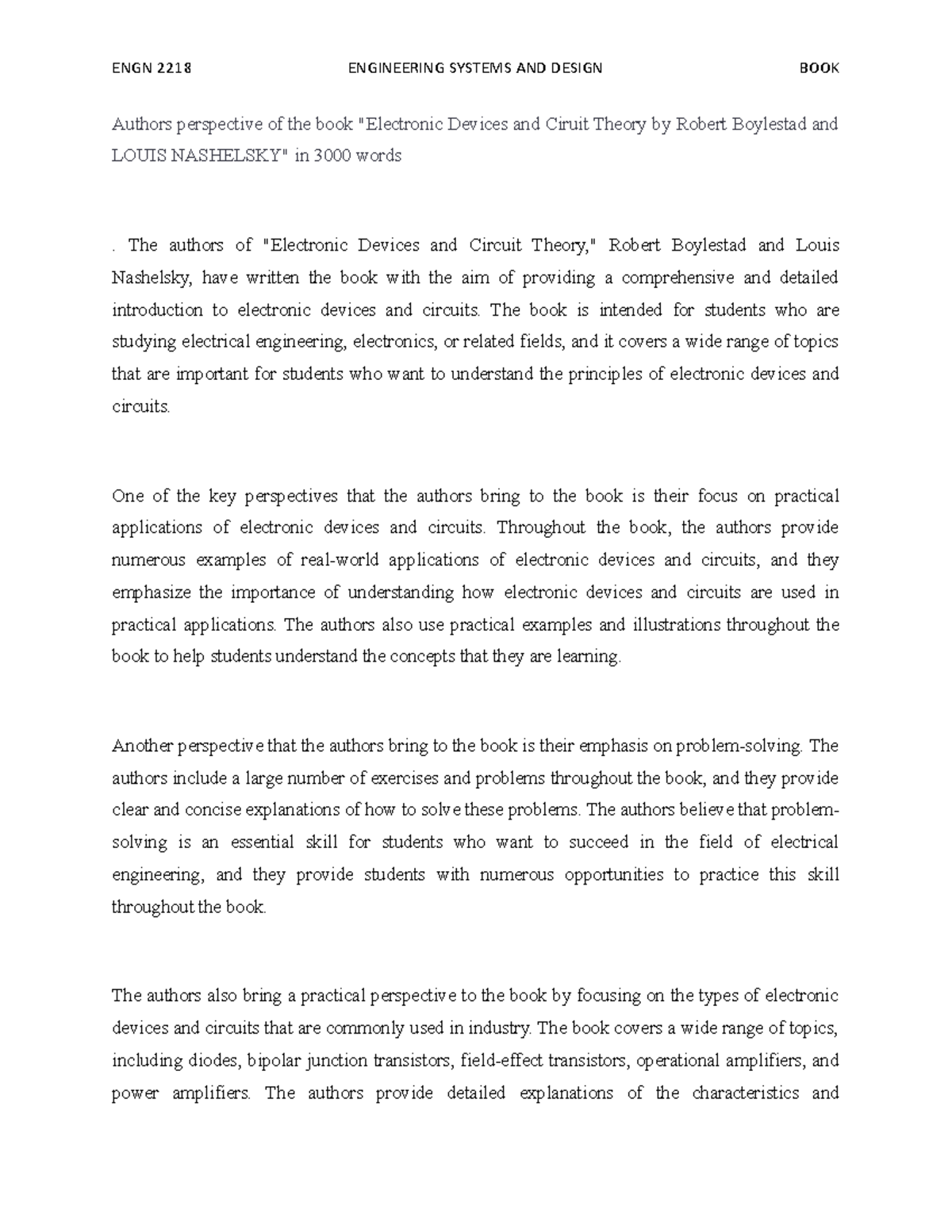 ENGN 2218 ENGINEERING SYSTEMS AND DESIGN BOOK

Authors perspective of the book "Electronic Devices and Ciruit Theory by Robert Boylestad and LOUIS NASHELSKY" in 3000 words

. The authors of "Electronic Devices and Circuit Theory," Robert Boylestad and Louis Nashelsky, have written the book with the aim of providing a comprehensive and detailed introduction to electronic devices and circuits. The book is intended for students who are studying electrical engineering, electronics, or related fields, and it covers a wide range of topics that are important for students who want to understand the principles of electronic devices and circuits.

One of the key perspectives that the authors bring to the book is their focus on practical applications of electronic devices and circuits. Throughout the book, the authors provide numerous examples of real-world applications of electronic devices and circuits, and they emphasize the importance of understanding how electronic devices and circuits are used in practical applications. The authors also use practical examples and illustrations throughout the book to help students understand the concepts that they are learning.

Another perspective that the authors bring to the book is their emphasis on problem-solving. The authors include a large number of exercises and problems throughout the book, and they provide clear and concise explanations of how to solve these problems. The authors believe that problem-solving is an essential skill for students who want to succeed in the field of electrical engineering, and they provide students with numerous opportunities to practice this skill throughout the book.

The authors also bring a practical perspective to the book by focusing on the types of electronic devices and circuits that are commonly used in industry. The book covers a wide range of topics, including diodes, bipolar junction transistors, field-effect transistors, operational amplifiers, and power amplifiers. The authors provide detailed explanations of the characteristics and